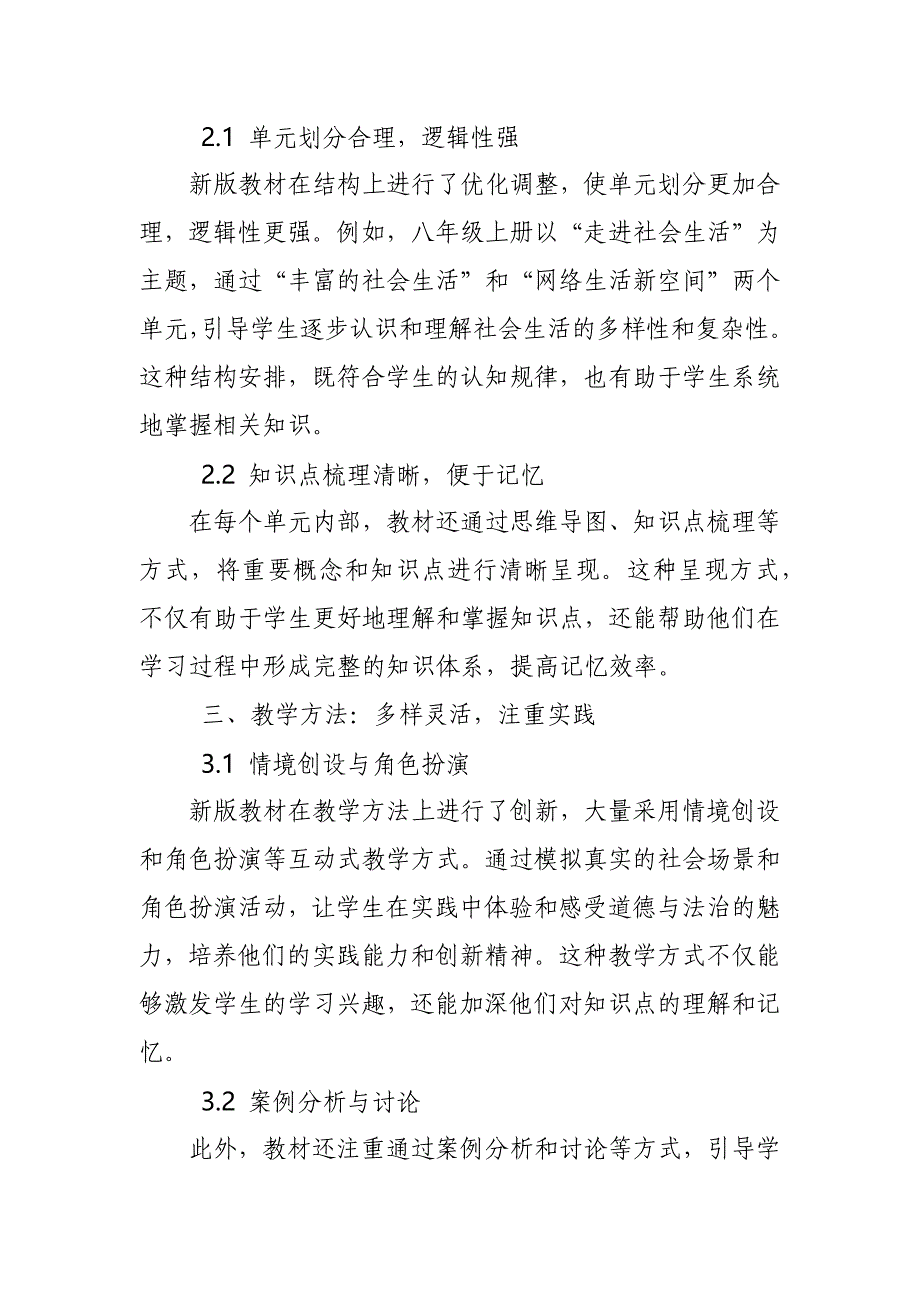 2.1 单元划分合理，逻辑性强

新版教材在结构上进行了优化调整，使单元划分更加合理，逻辑性更强。例如，八年级上册以“走进社会生活”为主题，通过“丰富的社会生活”和“网络生活新空间”两个单元，引导学生逐步认识和理解社会生活的多样性和复杂性。这种结构安排，既符合学生的认知规律，也有助于学生系统地掌握相关知识。

2.2 知识点梳理清晰，便于记忆

在每个单元内部，教材还通过思维导图、知识点梳理等方式，将重要概念和知识点进行清晰呈现。这种呈现方式，不仅有助于学生更好地理解和掌握知识点，还能帮助他们在学习过程中形成完整的知识体系，提高记忆效率。

三、教学方法：多样灵活，注重实践

3.1 情境创设与角色扮演

新版教材在教学方法上进行了创新，大量采用情境创设和角色扮演等互动式教学方式。通过模拟真实的社会场景和角色扮演活动，让学生在实践中体验和感受道德与法治的魅力，培养他们的实践能力和创新精神。这种教学方式不仅能够激发学生的学习兴趣，还能加深他们对知识点的理解和记忆。

3.2 案例分析与讨论

此外，教材还注重通过案例分析和讨论等方式，引导学